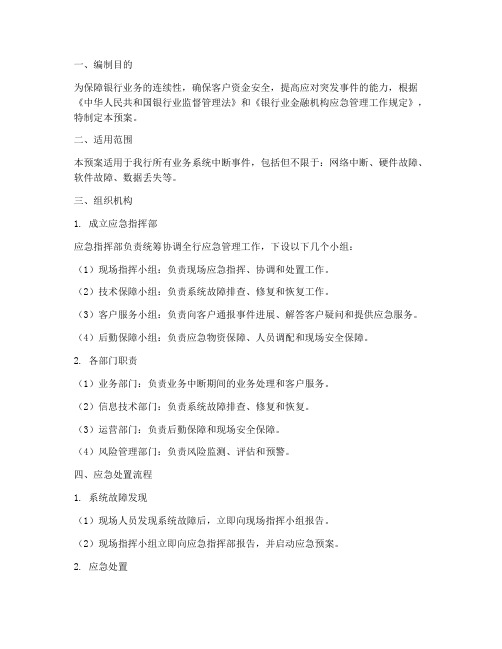 一、编制目的

为保障银行业务的连续性，确保客户资金安全，提高应对突发事件的能力，根据《中华人民共和国银行业监督管理法》和《银行业金融机构应急管理工作规定》，特制定本预案。

二、适用范围

本预案适用于我行所有业务系统中断事件，包括但不限于：网络中断、硬件故障、软件故障、数据丢失等。

三、组织机构

1. 成立应急指挥部

应急指挥部负责统筹协调全行应急管理工作，下设以下几个小组：

（1）现场指挥小组：负责现场应急指挥、协调和处置工作。

（2）技术保障小组：负责系统故障排查、修复和恢复工作。

（3）客户服务小组：负责向客户通报事件进展、解答客户疑问和提供应急服务。

（4）后勤保障小组：负责应急物资保障、人员调配和现场安全保障。

2. 各部门职责

（1）业务部门：负责业务中断期间的业务处理和客户服务。

（2）信息技术部门：负责系统故障排查、修复和恢复。

（3）运营部门：负责后勤保障和现场安全保障。

（4）风险管理部门：负责风险监测、评估和预警。

四、应急处置流程

1. 系统故障发现

（1）现场人员发现系统故障后，立即向现场指挥小组报告。

（2）现场指挥小组立即向应急指挥部报告，并启动应急预案。

2. 应急处置